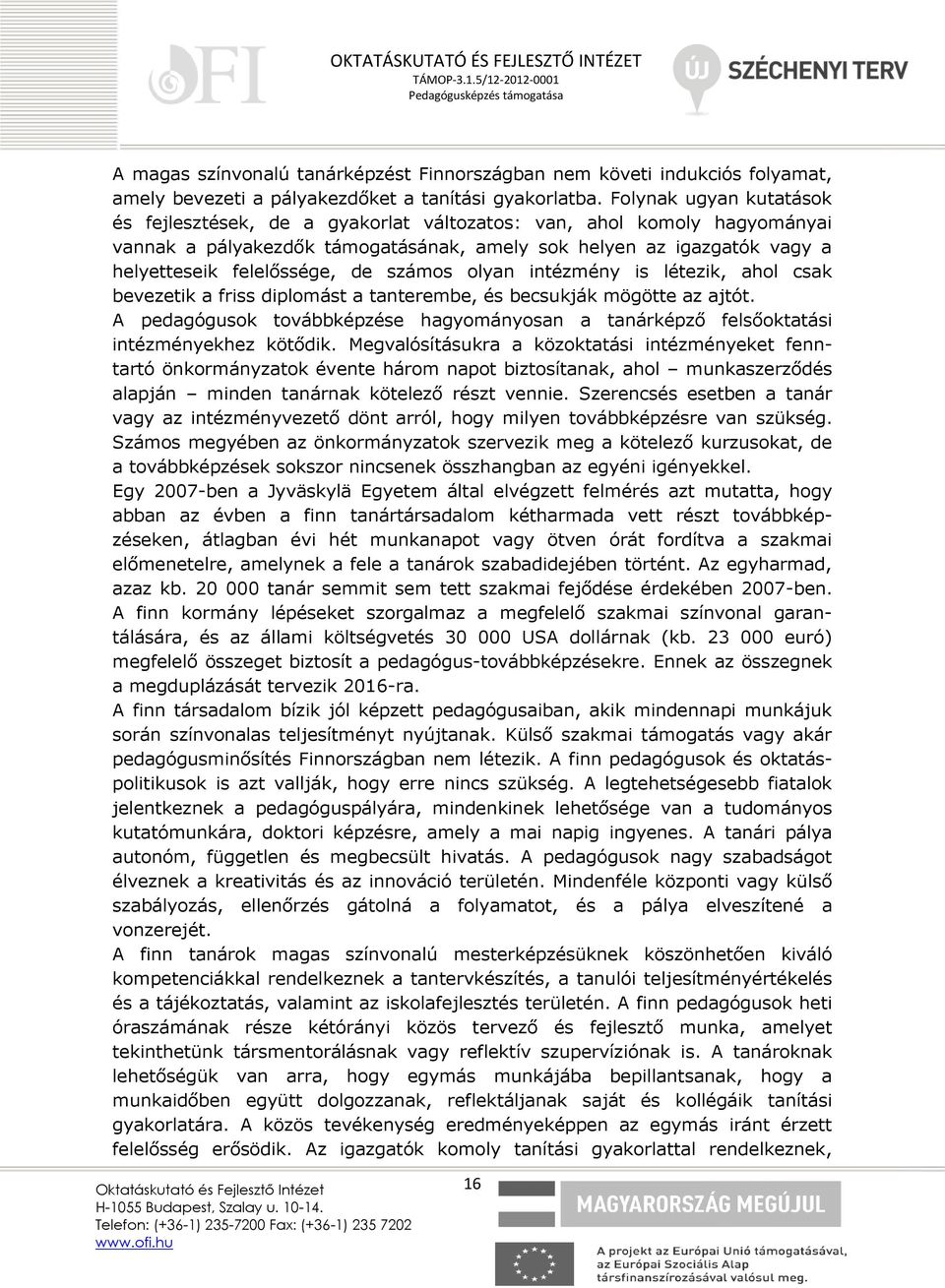 OFI

OKTATÁSKUTATÓ ÉS FEJLESZTŐ INTÉZET
TÁMOP-3.1.5/12-2012-0001
Pedagógusképzés támogatása

ÚJ SZÉCHENYI TERV

A magas színvonalú tanárképzést Finnországban nem követi indukciós folyamat, amely bevezeti a pályakezdőket a tanítási gyakorlatba. Folynak ugyan kutatások és fejlesztések, de a gyakorlat változatos: van, ahol komoly hagyományai vannak a pályakezdők támogatásának, amely sok helyen az igazgatók vagy a helyetteseik felelőssége, de számos olyan intézmény is létezik, ahol csak bevezetik a friss diplomást a tanterembe, és becsukják mögötte az ajtót.

A pedagógusok továbbképzése hagyományosan a tanárképző felsőoktatási intézményekhez kötődik. Megvalósításukra a közoktatási intézményeket fenntartó önkormányzatok évente három napot biztosítanak, ahol – munkaszerződés alapján – minden tanárnak kötelező részt vennie. Szerencsés esetben a tanár vagy az intézményvezető dönt arról, hogy milyen továbbképzésre van szükség. Számos megyében az önkormányzatok szervezik meg a kötelező kurzusokat, de a továbbképzések sokszor nincsenek összhangban az egyéni igényekkel.

Egy 2007-ben a Jyväskylä Egyetem által elvégzett felmérés azt mutatta, hogy abban az évben a finn tanártársadalom kétharmada vett részt továbbképzéseken, átlagban évi hét munkanapot vagy ötven órát fordítva a szakmai előmenetelre, amelynek a fele a tanárok szabadidejében történt. Az egyharmad, azaz kb. 20 000 tanár semmit sem tett szakmai fejődése érdekében 2007-ben. A finn kormány lépéseket szorgalmaz a megfelelő szakmai színvonal garantálására, és az állami költségvetés 30 000 USA dollárnak (kb. 23 000 euró) megfelelő összeget biztosít a pedagógus-továbbképzésekre. Ennek az összegnek a megduplázását tervezik 2016-ra.

A finn társadalom bízik jól képzett pedagógusaiban, akik mindennapi munkájuk során színvonalas teljesítményt nyújtanak. Külső szakmai támogatás vagy akár pedagógusminősítés Finnországban nem létezik. A finn pedagógusok és oktatáspolitikusok is azt vallják, hogy erre nincs szükség. A legtehetségesebb fiatalok jelentkeznek a pedagóguspályára, mindenkinek lehetősége van a tudományos kutatómunkára, doktori képzésre, amely a mai napig ingyenes. A tanári pálya autonóm, független és megbecsült hivatás. A pedagógusok nagy szabadságot élveznek a kreativitás és az innováció területén. Mindenféle központi vagy külső szabályozás, ellenőrzés gátolná a folyamatot, és a pálya elveszítené a vonzerejét.

A finn tanárok magas színvonalú mesterképzésüknek köszönhetően kiváló kompetenciákkal rendelkeznek a tantervkészítés, a tanulói teljesítményértékelés és a tájékoztatás, valamint az iskolafejlesztés területén. A finn pedagógusok heti óraszámának része kétórányi közös tervező és fejlesztő munka, amelyet tekinthetünk társmentorálásnak vagy reflektív szupervíziónak is. A tanároknak lehetőségük van arra, hogy egymás munkájába bepillantsanak, hogy a munkaidőben együtt dolgozzanak, reflektáljanak saját és kollégáik tanítási gyakorlatára. A közös tevékenység eredményeképpen az egymás iránt érzett felelősség erősödik. Az igazgatók komoly tanítási gyakorlattal rendelkeznek,

Oktatáskutató és Fejlesztő Intézet
H-1055 Budapest, Szalay u. 10-14.
Telefon: (+36-1) 235-7200 Fax: (+36-1) 235 7202
www.ofi.hu

16

MAGYARORSZÁG MEGÚJUL

A projekt az Európai Unió támogatásával, az Európai Szociális Alap társfinanszírozásával valósul meg.